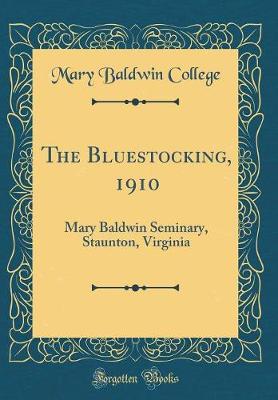 Mary Baldwin College

The Bluestocking, 1910

Mary Baldwin Seminary, Staunton, Virginia

Forgotten Books